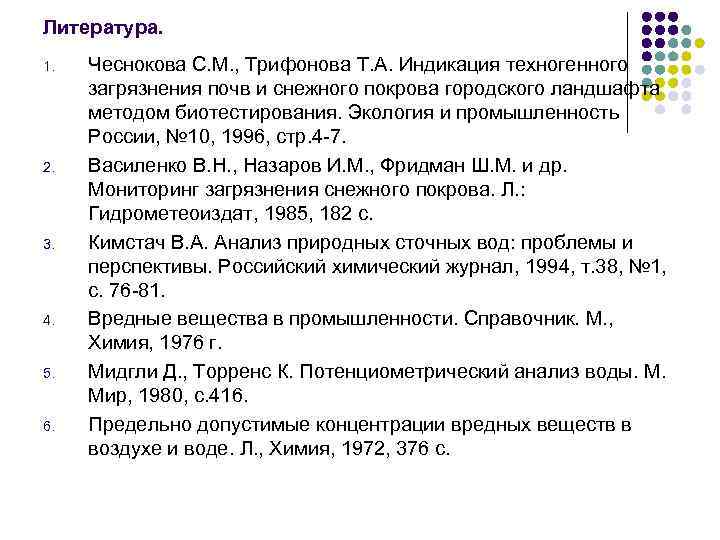 Литература.

1. Чеснокова С.М., Трифонова Т.А. Индикация техногенного загрязнения почв и снежного покрова городского ландшафта методом биотестирования. Экология и промышленность России, №10, 1996, стр.4-7.

2. Василенко В.Н., Назаров И.М., Фридман Ш.М. и др. Мониторинг загрязнения снежного покрова. Л.: Гидрометеоиздат, 1985, 182 с.

3. Кимстач В.А. Анализ природных сточных вод: проблемы и перспективы. Российский химический журнал, 1994, т.38, №1, с. 76-81.

4. Вредные вещества в промышленности. Справочник. М., Химия, 1976 г.

5. Мидгли Д., Торренс К. Потенциометрический анализ воды. М. Мир, 1980, с.416.

6. Предельно допустимые концентрации вредных веществ в воздухе и воде. Л., Химия, 1972, 376 с.